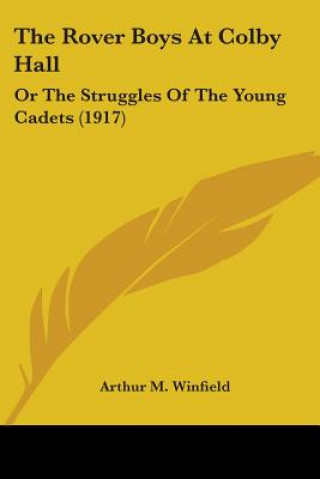 The Rover Boys At Colby Hall

Or The Struggles Of The Young Cadets (1917)

Arthur M. Winfield